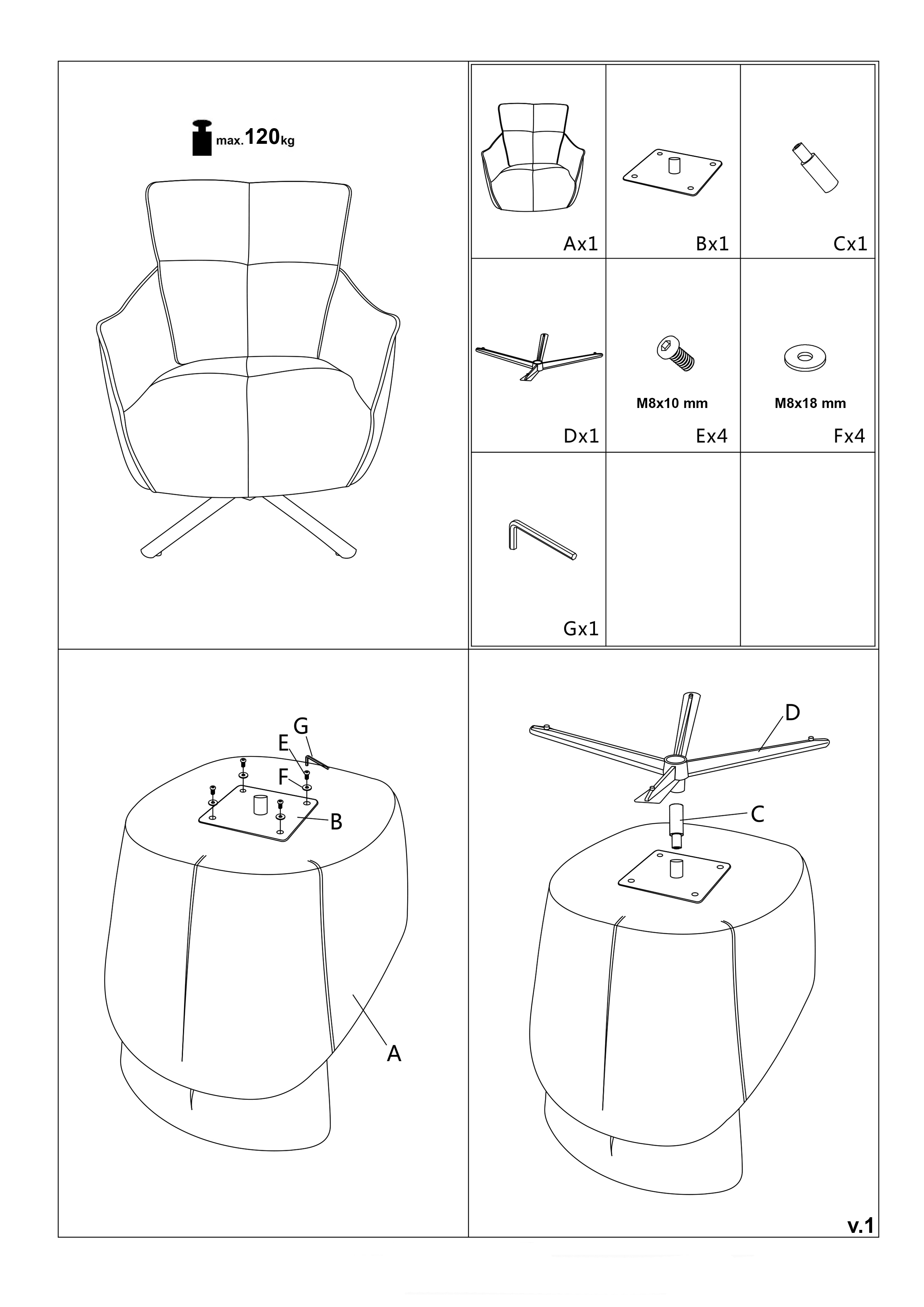 max.120kg

Ax1

Bx1

Cx1

Dx1

M8x10 mm

Ex4

M8x18 mm

Fx4

Gx1

G

E

F

B

A

D

C

v.1